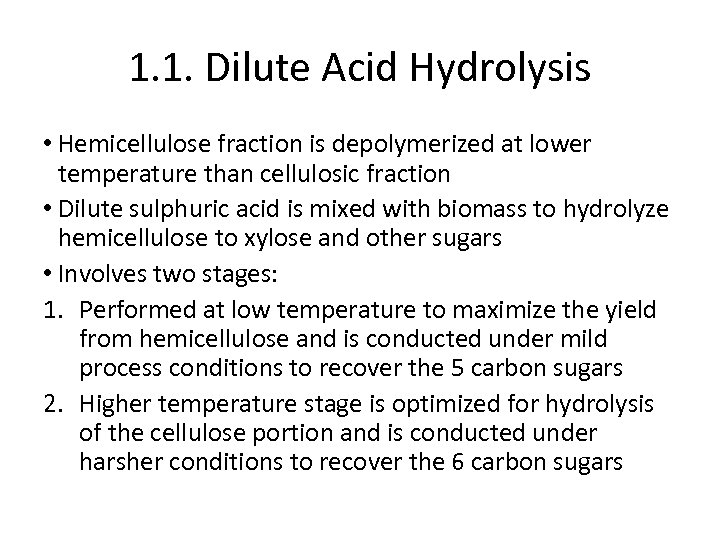 1.1. Dilute Acid Hydrolysis

• Hemicellulose fraction is depolymerized at lower temperature than cellulosic fraction
• Dilute sulphuric acid is mixed with biomass to hydrolyze hemicellulose to xylose and other sugars
• Involves two stages:
1. Performed at low temperature to maximize the yield from hemicellulose and is conducted under mild process conditions to recover the 5 carbon sugars
2. Higher temperature stage is optimized for hydrolysis of the cellulose portion and is conducted under harsher conditions to recover the 6 carbon sugars